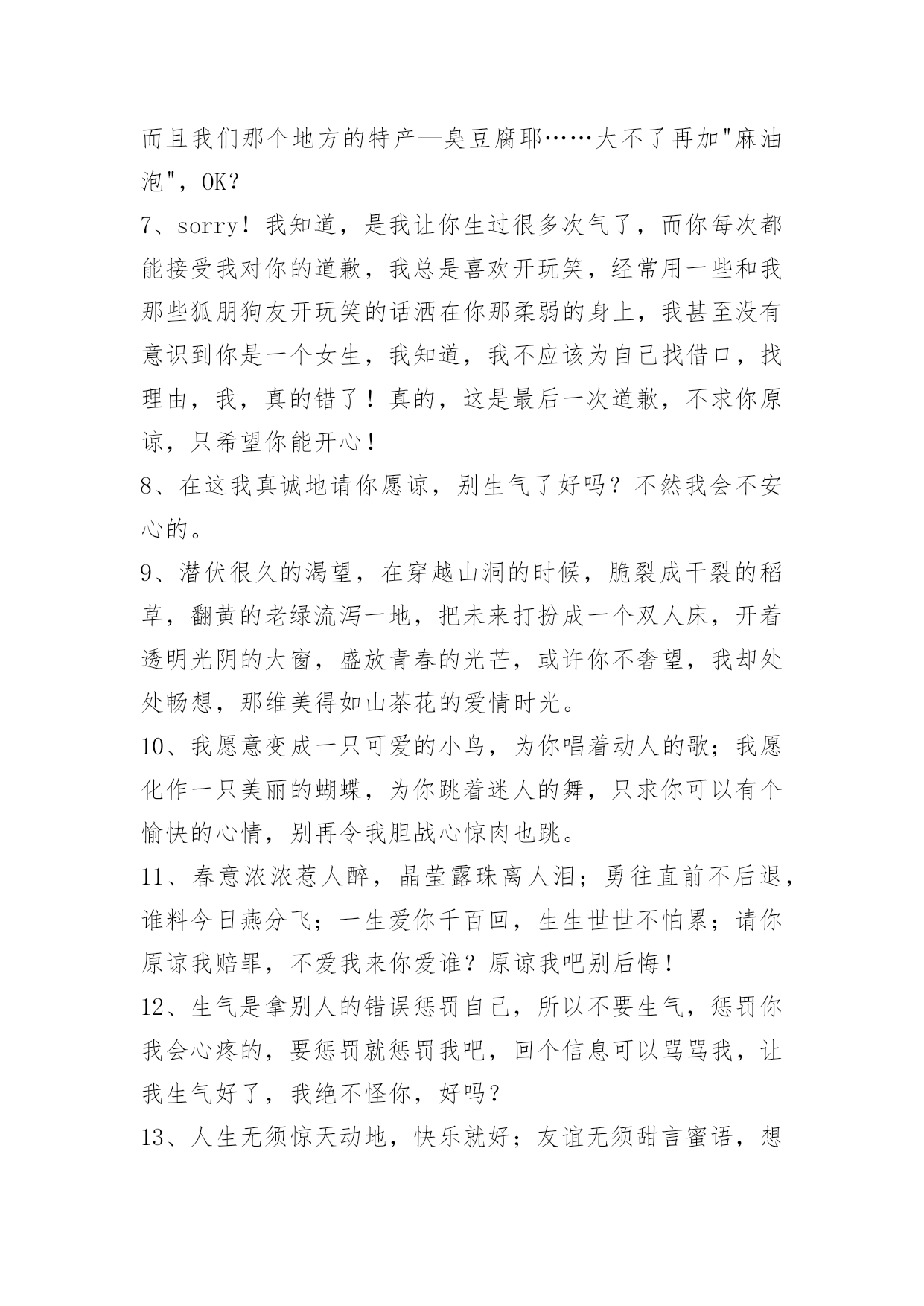 而且我们那个地方的特产—臭豆腐耶……大不了再加"麻油泡"，OK？

7、sorry！我知道，是我让你生过很多次气了，而你每次都能接受我对你的道歉，我总是喜欢开玩笑，经常用一些和我那些狐朋狗友开玩笑的话洒在你那柔弱的身上，我甚至没有意识到你是一个女生，我知道，我不应该为自己找借口，找理由，我，真的错了！真的，这是最后一次道歉，不求你原谅，只希望你能开心！

8、在这我真诚地请你愿谅，别生气了好吗？不然我会不安心的。

9、潜伏很久的渴望，在穿越山洞的时候，脆裂成干裂的稻草，翻黄的老绿流泻一地，把未来打扮成一个双人床，开着透明光阴的大窗，盛放青春的光芒，或许你不奢望，我却处处畅想，那维美得如山茶花的爱情时光。

10、我愿意变成一只可爱的小鸟，为你唱着动人的歌；我愿化作一只美丽的蝴蝶，为你跳着迷人的舞，只求你可以有个愉快的心情，别再令我胆战心惊肉也跳。

11、春意浓浓惹人醉，晶莹露珠离人泪；勇往直前不后退，谁料今日燕分飞；一生爱你千百回，生生世世不怕累；请你原谅我赔罪，不爱我来你爱谁？原谅我吧别后悔！

12、生气是拿别人的错误惩罚自己，所以不要生气，惩罚你我会心疼的，要惩罚就惩罚我吧，回个信息可以骂骂我，让我生气好了，我绝不怪你，好吗？

13、人生无须惊天动地，快乐就好；友谊无须甜言蜜语，想